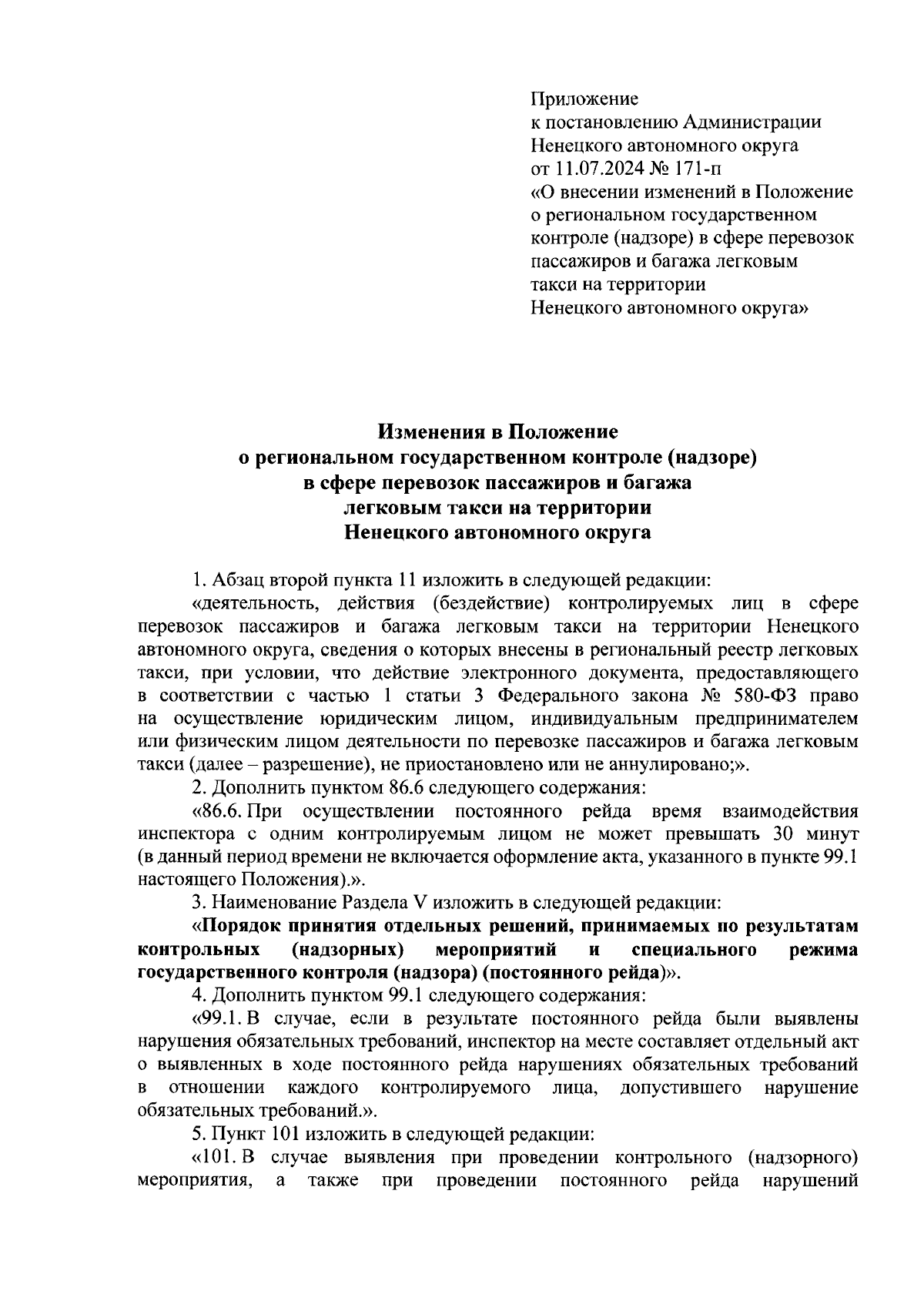 Приложение
к постановлению Администрации
Ненецкого автономного округа
от 11.07.2024 № 171-п
«О внесении изменений в Положение
о региональном государственном
контроле (надзоре) в сфере перевозок
пассажиров и багажа легковым
такси на территории
Ненецкого автономного округа»

Изменения в Положение
о региональном государственном контроле (надзоре)
в сфере перевозок пассажиров и багажа
легковым такси на территории
Ненецкого автономного округа

1. Абзац второй пункта 11 изложить в следующей редакции:

«деятельность, действия (бездействие) контролируемых лиц в сфере перевозок пассажиров и багажа легковым такси на территории Ненецкого автономного округа, сведения о которых внесены в региональный реестр легковых такси, при условии, что действие электронного документа, предоставляющего в соответствии с частью 1 статьи 3 Федерального закона № 580-ФЗ право на осуществление юридическим лицом, индивидуальным предпринимателем или физическим лицом деятельности по перевозке пассажиров и багажа легковым такси (далее – разрешение), не приостановлено или не аннулировано;».

2. Дополнить пунктом 86.6 следующего содержания:

«86.6. При осуществлении постоянного рейда время взаимодействия инспектора с одним контролируемым лицом не может превышать 30 минут (в данный период времени не включается оформление акта, указанного в пункте 99.1 настоящего Положения).».

3. Наименование Раздела V изложить в следующей редакции:

«Порядок принятия отдельных решений, принимаемых по результатам контрольных (надзорных) мероприятий и специального режима государственного контроля (надзора) (постоянного рейда)».

4. Дополнить пунктом 99.1 следующего содержания:

«99.1. В случае, если в результате постоянного рейда были выявлены нарушения обязательных требований, инспектор на месте составляет отдельный акт о выявленных в ходе постоянного рейда нарушениях обязательных требований в отношении каждого контролируемого лица, допустившего нарушение обязательных требований.».

5. Пункт 101 изложить в следующей редакции:

«101. В случае выявления при проведении контрольного (надзорного) мероприятия, а также при проведении постоянного рейда нарушений